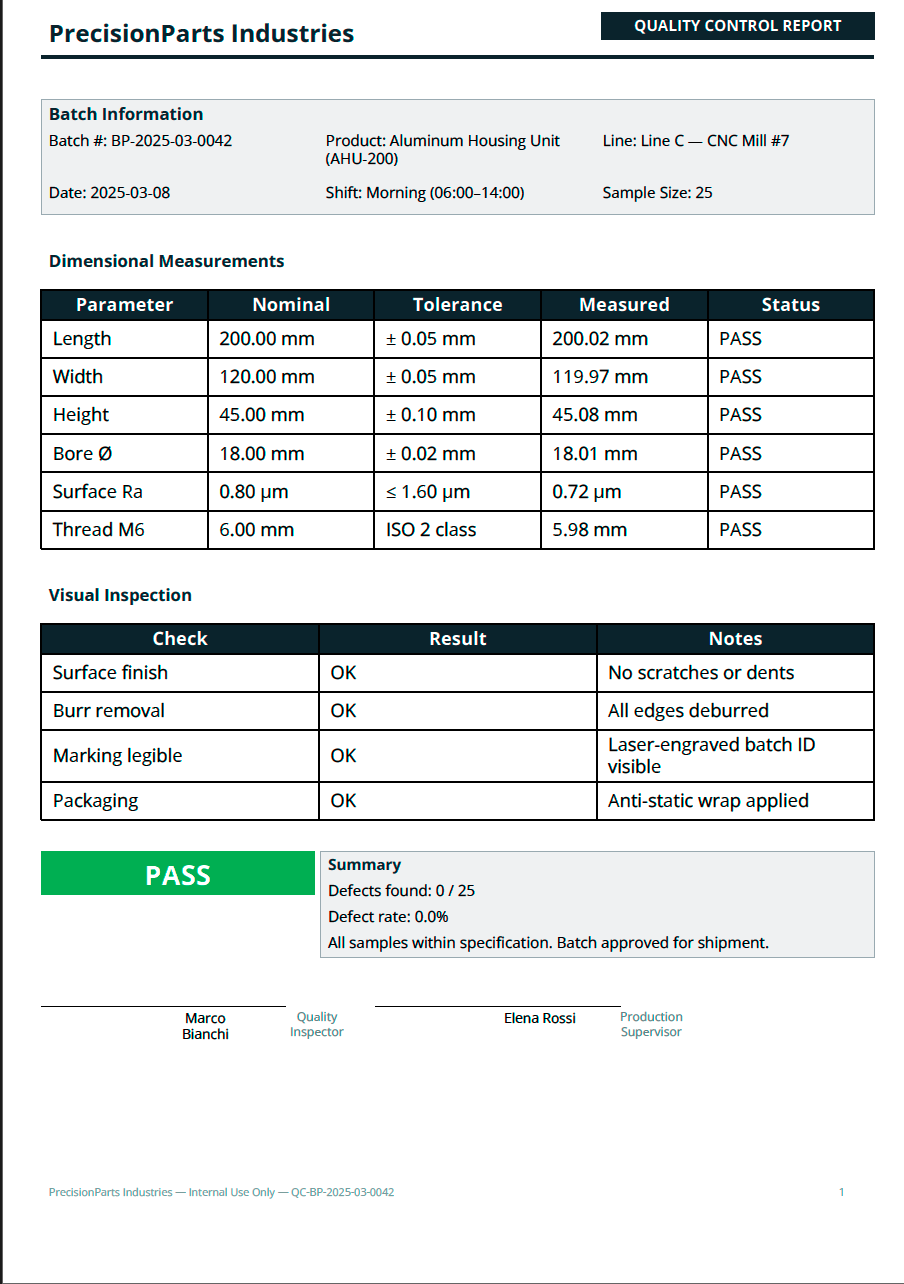 PrecisionParts Industries

QUALITY CONTROL REPORT

Batch Information
Batch #: BP-2025-03-0042
Product: Aluminum Housing Unit (AHU-200)
Line: Line C — CNC Mill #7
Date: 2025-03-08
Shift: Morning (06:00–14:00)
Sample Size: 25

Dimensional Measurements

| Parameter | Nominal | Tolerance | Measured | Status |
|---|---|---|---|---|
| Length | 200.00 mm | ± 0.05 mm | 200.02 mm | PASS |
| Width | 120.00 mm | ± 0.05 mm | 119.97 mm | PASS |
| Height | 45.00 mm | ± 0.10 mm | 45.08 mm | PASS |
| Bore Ø | 18.00 mm | ± 0.02 mm | 18.01 mm | PASS |
| Surface Ra | 0.80 µm | ≤ 1.60 µm | 0.72 µm | PASS |
| Thread M6 | 6.00 mm | ISO 2 class | 5.98 mm | PASS |

Visual Inspection

| Check | Result | Notes |
|---|---|---|
| Surface finish | OK | No scratches or dents |
| Burr removal | OK | All edges deburred |
| Marking legible | OK | Laser-engraved batch ID visible |
| Packaging | OK | Anti-static wrap applied |

PASS

Summary
Defects found: 0 / 25
Defect rate: 0.0%
All samples within specification. Batch approved for shipment.

Marco Bianchi
Quality Inspector

Elena Rossi
Production Supervisor

PrecisionParts Industries — Internal Use Only — QC-BP-2025-03-0042

1